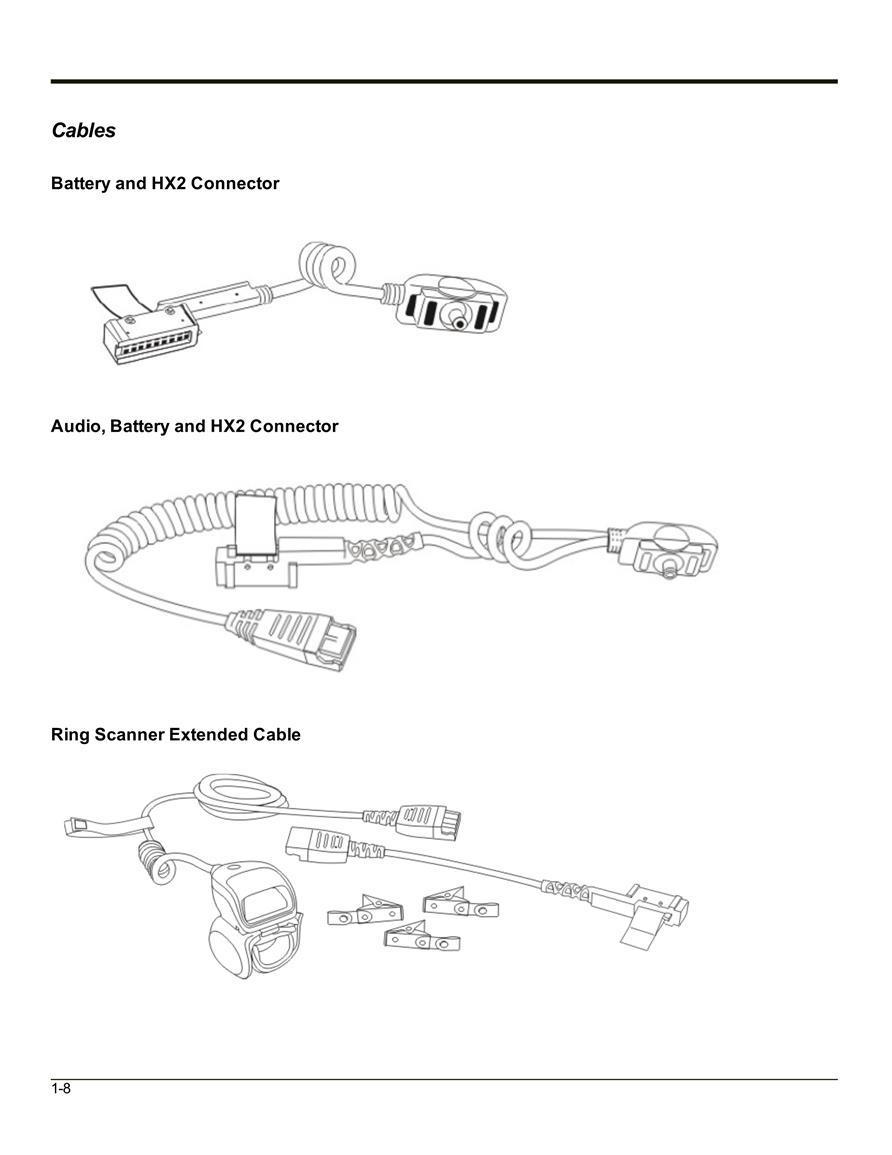 Cables

Battery and HX2 Connector

Audio, Battery and HX2 Connector

Ring Scanner Extended Cable

1-8